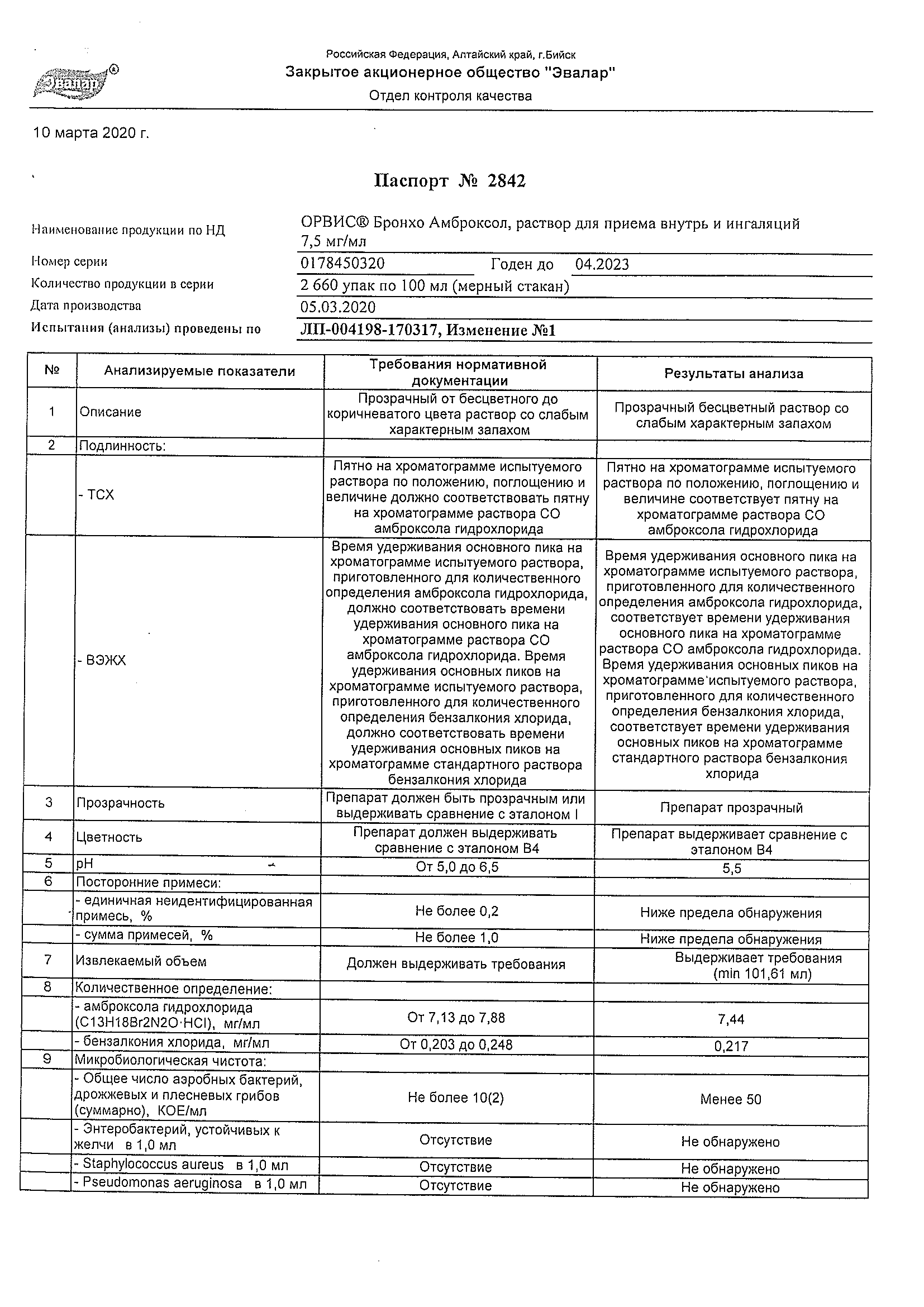 Эвалар®

Российская Федерация, Алтайский край, г.Бийск
Закрытое акционерное общество "Эвалар"
Отдел контроля качества

10 марта 2020 г.

Паспорт № 2842

Наименование продукции по НД ОРВИС® Бронхо Амброксол, раствор для приема внутрь и ингаляций 7,5 мг/мл
Номер серии 0178450320 Годен до 04.2023
Количество продукции в серии 2 660 упак по 100 мл (мерный стакан)
Дата производства 05.03.2020
Испытания (анализы) проведены по ЛП-004198-170317, Изменение №1

| № | Анализируемые показатели | Требования нормативной документации | Результаты анализа |
|---|---|---|---|
| 1 | Описание | Прозрачный от бесцветного до коричневатого цвета раствор со слабым характерным запахом | Прозрачный бесцветный раствор со слабым характерным запахом |
| 2 | Подлинность: | | |
| | - ТСХ | Пятно на хроматограмме испытуемого раствора по положению, поглощению и величине должно соответствовать пятну на хроматограмме раствора СО амброксола гидрохлорида | Пятно на хроматограмме испытуемого раствора по положению, поглощению и величине соответствует пятну на хроматограмме раствора СО амброксола гидрохлорида |
| | - ВЭЖХ | Время удерживания основного пика на хроматограмме испытуемого раствора, приготовленного для количественного определения амброксола гидрохлорида, должно соответствовать времени удерживания основного пика на хроматограмме раствора СО амброксола гидрохлорида. Время удерживания основных пиков на хроматограмме испытуемого раствора, приготовленного для количественного определения бензалкония хлорида, должно соответствовать времени удерживания основных пиков на хроматограмме стандартного раствора бензалкония хлорида | Время удерживания основного пика на хроматограмме испытуемого раствора, приготовленного для количественного определения амброксола гидрохлорида, соответствует времени удерживания основного пика на хроматограмме раствора СО амброксола гидрохлорида. Время удерживания основных пиков на хроматограмме испытуемого раствора, приготовленного для количественного определения бензалкония хлорида, соответствует времени удерживания основных пиков на хроматограмме стандартного раствора бензалкония хлорида |
| 3 | Прозрачность | Препарат должен быть прозрачным или выдерживать сравнение с эталоном I | Препарат прозрачный |
| 4 | Цветность | Препарат должен выдерживать сравнение с эталоном В4 | Препарат выдерживает сравнение с эталоном В4 |
| 5 | pH | От 5,0 до 6,5 | 5,5 |
| 6 | Посторонние примеси: | | |
| | - единичная неидентифицированная примесь, % | Не более 0,2 | Ниже предела обнаружения |
| | - сумма примесей, % | Не более 1,0 | Ниже предела обнаружения |
| 7 | Извлекаемый объем | Должен выдерживать требования | Выдерживает требования (min 101,61 мл) |
| 8 | Количественное определение: | | |
| | - амброксола гидрохлорида (C13H18Br2N2O·HCl), мг/мл | От 7,13 до 7,88 | 7,44 |
| | - бензалкония хлорида, мг/мл | От 0,203 до 0,248 | 0,217 |
| 9 | Микробиологическая чистота: | | |
| | - Общее число аэробных бактерий, дрожжевых и плесневых грибов (суммарно), КОЕ/мл | Не более 10(2) | Менее 50 |
| | - Энтеробактерий, устойчивых к желчи в 1,0 мл | Отсутствие | Не обнаружено |
| | - Staphylococcus aureus в 1,0 мл | Отсутствие | Не обнаружено |
| | - Pseudomonas aeruginosa в 1,0 мл | Отсутствие | Не обнаружено |